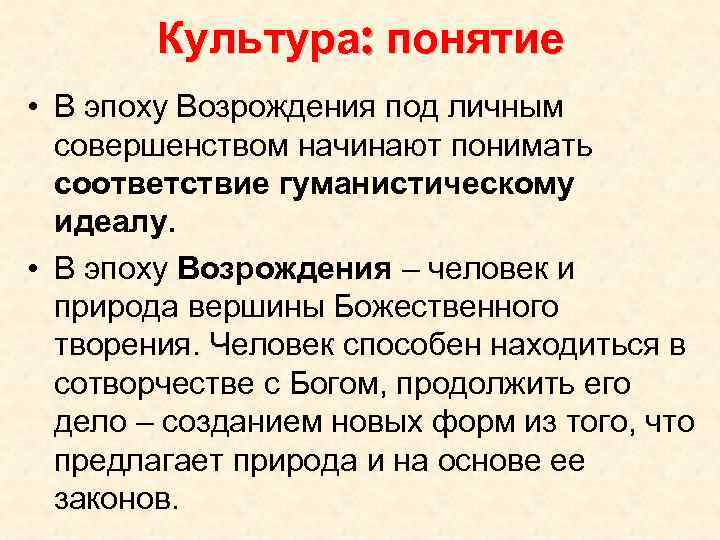 Культура: понятие

• В эпоху Возрождения под личным совершенством начинают понимать соответствие гуманистическому идеалу.

• В эпоху Возрождения – человек и природа вершины Божественного творения. Человек способен находиться в сотворчестве с Богом, продолжить его дело – созданием новых форм из того, что предлагает природа и на основе ее законов.